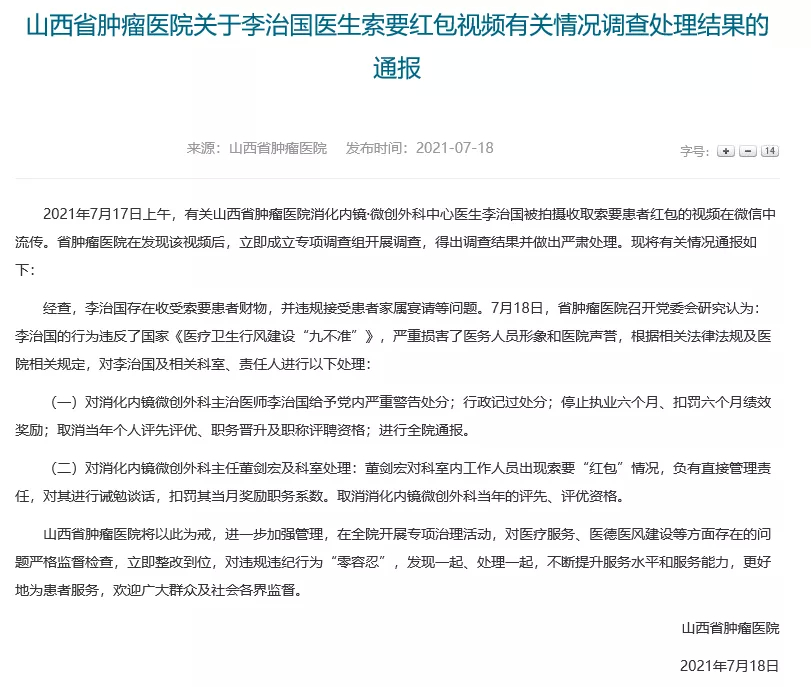 山西省肿瘤医院关于李治国医生索要红包视频有关情况调查处理结果的通报

来源：山西省肿瘤医院　发布时间：2021-07-18

字号：+ − 14

2021年7月17日上午，有关山西省肿瘤医院消化内镜·微创外科中心医生李治国被拍摄收取索要患者红包的视频在微信中流传。省肿瘤医院在发现该视频后，立即成立专项调查组开展调查，得出调查结果并做出严肃处理。现将有关情况通报如下：

经查，李治国存在收受索要患者财物，并违规接受患者家属宴请等问题。7月18日，省肿瘤医院召开党委会研究认为：李治国的行为违反了国家《医疗卫生行风建设“九不准”》，严重损害了医务人员形象和医院声誉，根据相关法律法规及医院相关规定，对李治国及相关科室、责任人进行以下处理：

（一）对消化内镜微创外科主治医师李治国给予党内严重警告处分；行政记过处分；停止执业六个月、扣罚六个月绩效奖励；取消当年个人评先评优、职务晋升及职称评聘资格；进行全院通报。

（二）对消化内镜微创外科主任董剑宏及科室处理：董剑宏对科室内工作人员出现索要“红包”情况，负有直接管理责任，对其进行诫勉谈话，扣罚其当月奖励职务系数。取消消化内镜微创外科当年的评先、评优资格。

山西省肿瘤医院将以此为戒，进一步加强管理，在全院开展专项治理活动，对医疗服务、医德医风建设等方面存在的问题严格监督检查，立即整改到位，对违规违纪行为“零容忍”，发现一起、处理一起，不断提升服务水平和服务能力，更好地为患者服务，欢迎广大群众及社会各界监督。

山西省肿瘤医院

2021年7月18日